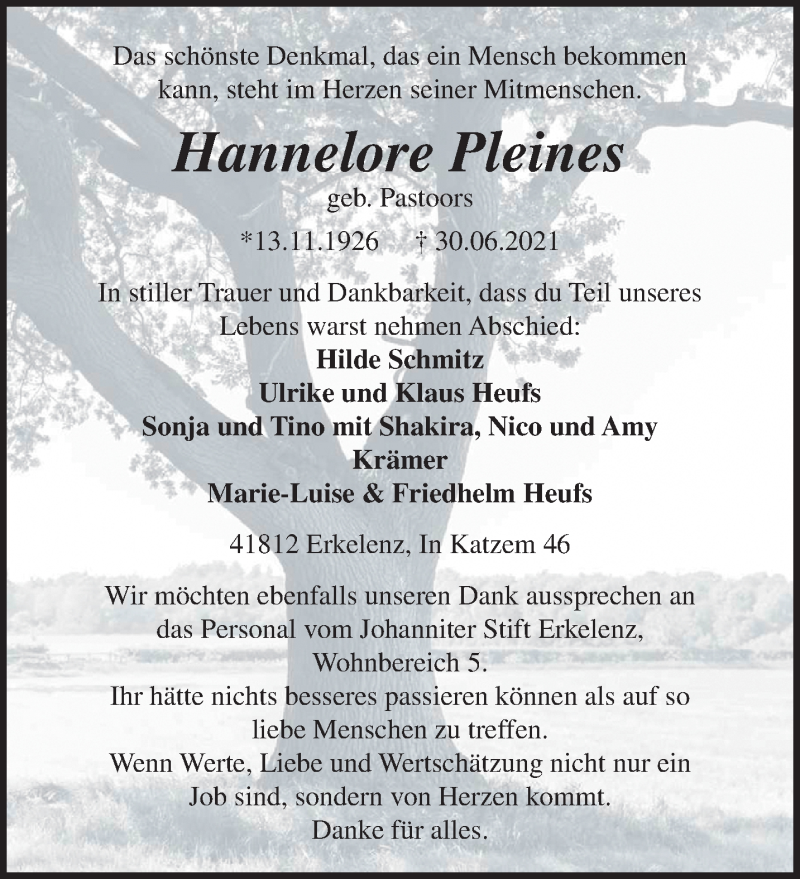 Das schönste Denkmal, das ein Mensch bekommen kann, steht im Herzen seiner Mitmenschen.

Hannelore Pleines

geb. Pastoors

*13.11.1926 † 30.06.2021

In stiller Trauer und Dankbarkeit, dass du Teil unseres Lebens warst nehmen Abschied:

Hilde Schmitz
Ulrike und Klaus Heufs
Sonja und Tino mit Shakira, Nico und Amy Krämer
Marie-Luise & Friedhelm Heufs

41812 Erkelenz, In Katzem 46

Wir möchten ebenfalls unseren Dank aussprechen an das Personal vom Johanniter Stift Erkelenz, Wohnbereich 5.
Ihr hätte nichts besseres passieren können als auf so liebe Menschen zu treffen.
Wenn Werte, Liebe und Wertschätzung nicht nur ein Job sind, sondern von Herzen kommt.
Danke für alles.